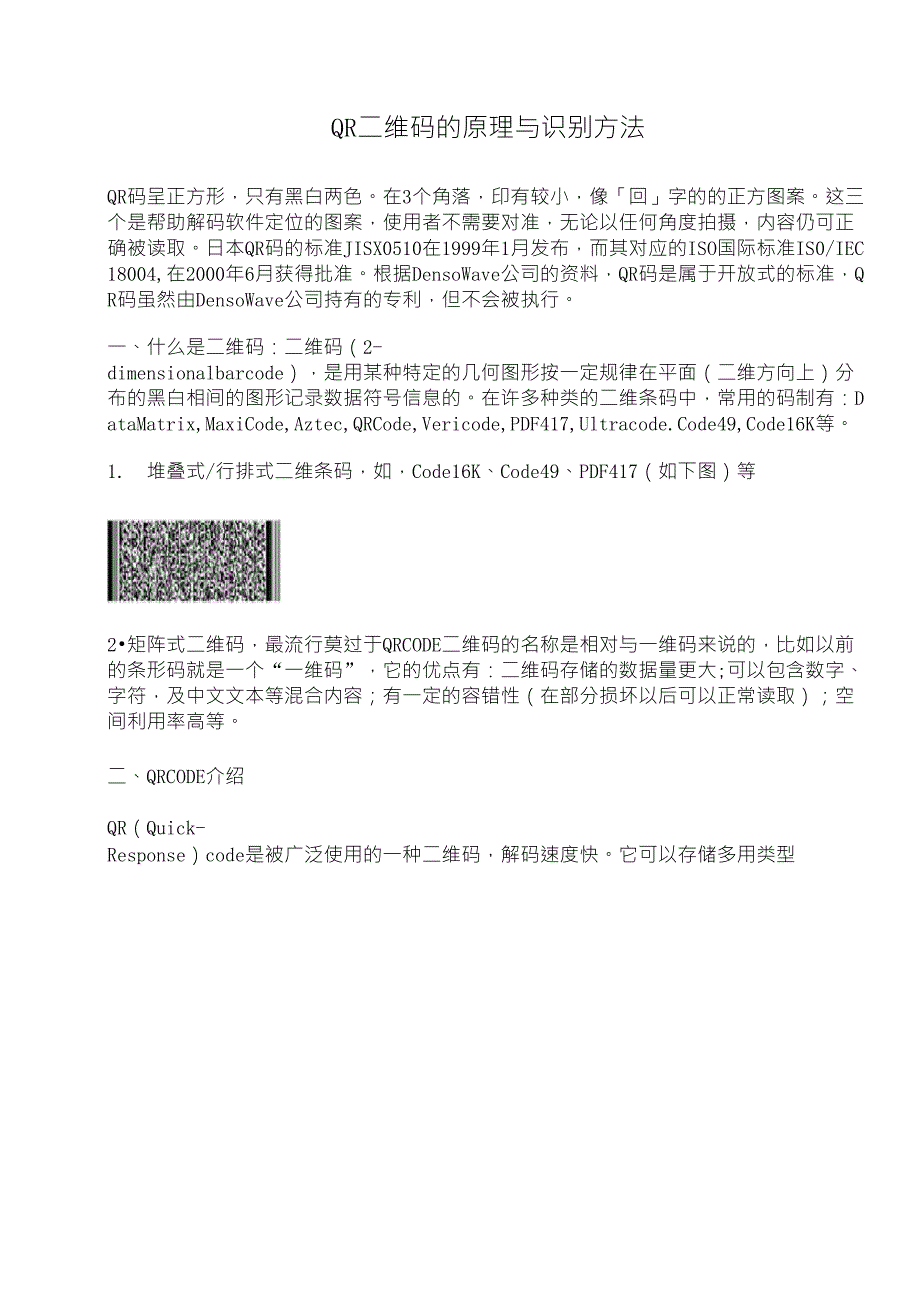 QR二维码的原理与识别方法

QR码呈正方形，只有黑白两色。在3个角落，印有较小，像「回」字的的正方图案。这三个是帮助解码软件定位的图案，使用者不需要对准，无论以任何角度拍摄，内容仍可正确被读取。日本QR码的标准JISX0510在1999年1月发布，而其对应的ISO国际标准ISO/IEC18004,在2000年6月获得批准。根据DensoWave公司的资料，QR码是属于开放式的标准，QR码虽然由DensoWave公司持有的专利，但不会被执行。

一、什么是二维码：二维码（2-dimensionalbarcode），是用某种特定的几何图形按一定规律在平面（二维方向上）分布的黑白相间的图形记录数据符号信息的。在许多种类的二维条码中，常用的码制有：DataMatrix,MaxiCode,Aztec,QRCode,Vericode,PDF417,Ultracode.Code49,Code16K等。

1. 堆叠式/行排式二维条码，如，Code16K、Code49、PDF417（如下图）等

2•矩阵式二维码，最流行莫过于QRCODE二维码的名称是相对与一维码来说的，比如以前的条形码就是一个“一维码”，它的优点有：二维码存储的数据量更大;可以包含数字、字符，及中文文本等混合内容；有一定的容错性（在部分损坏以后可以正常读取）；空间利用率高等。

二、QRCODE介绍

QR（Quick-Response）code是被广泛使用的一种二维码，解码速度快。它可以存储多用类型